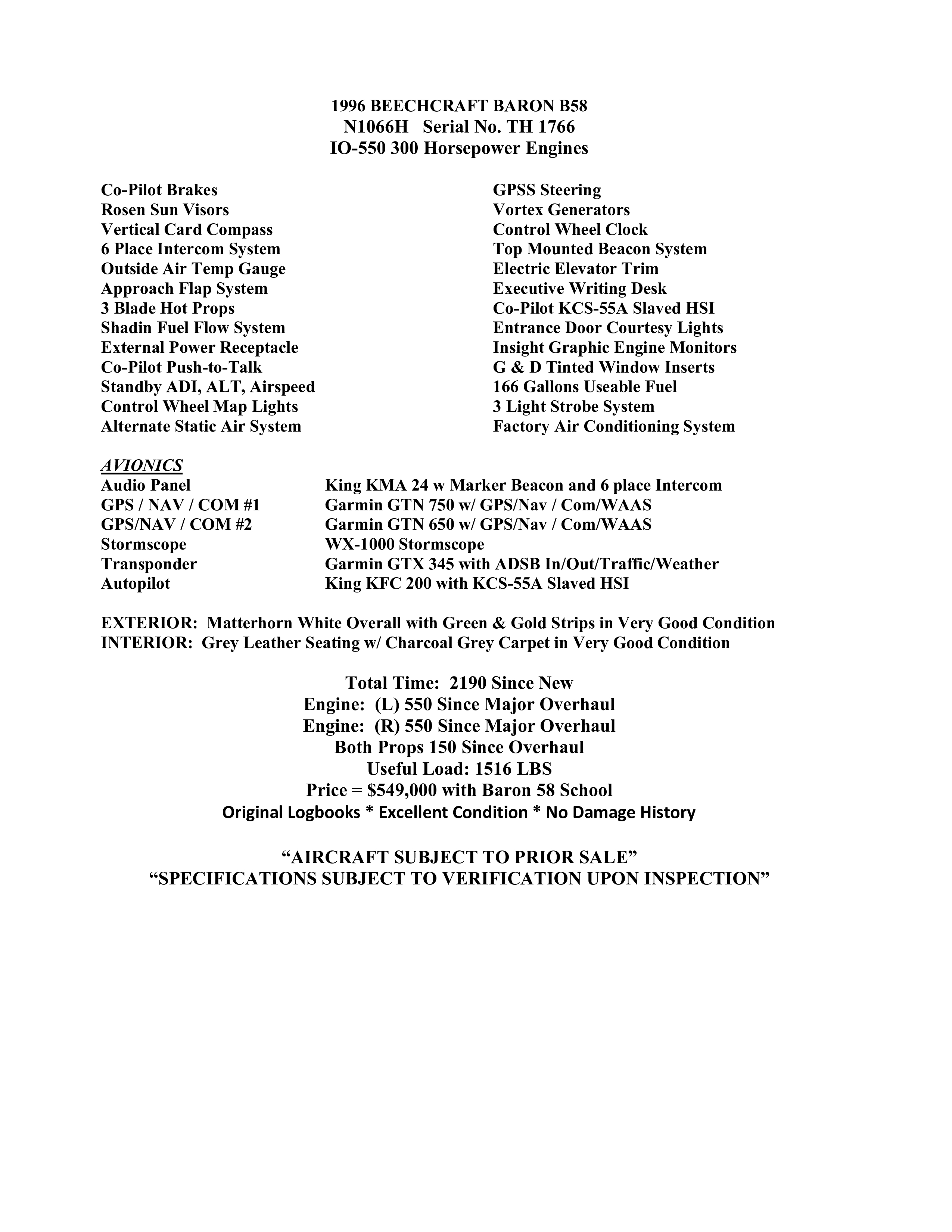 1996 BEECHCRAFT BARON B58
N1066H Serial No. TH 1766
IO-550 300 Horsepower Engines

Co-Pilot Brakes
Rosen Sun Visors
Vertical Card Compass
6 Place Intercom System
Outside Air Temp Gauge
Approach Flap System
3 Blade Hot Props
Shadin Fuel Flow System
External Power Receptacle
Co-Pilot Push-to-Talk
Standby ADI, ALT, Airspeed
Control Wheel Map Lights
Alternate Static Air System

GPSS Steering
Vortex Generators
Control Wheel Clock
Top Mounted Beacon System
Electric Elevator Trim
Executive Writing Desk
Co-Pilot KCS-55A Slaved HSI
Entrance Door Courtesy Lights
Insight Graphic Engine Monitors
G & D Tinted Window Inserts
166 Gallons Useable Fuel
3 Light Strobe System
Factory Air Conditioning System

AVIONICS

| | |
|---|---|
| Audio Panel | King KMA 24 w Marker Beacon and 6 place Intercom |
| GPS / NAV / COM #1 | Garmin GTN 750 w/ GPS/Nav / Com/WAAS |
| GPS/NAV / COM #2 | Garmin GTN 650 w/ GPS/Nav / Com/WAAS |
| Stormscope | WX-1000 Stormscope |
| Transponder | Garmin GTX 345 with ADSB In/Out/Traffic/Weather |
| Autopilot | King KFC 200 with KCS-55A Slaved HSI |

EXTERIOR: Matterhorn White Overall with Green & Gold Strips in Very Good Condition
INTERIOR: Grey Leather Seating w/ Charcoal Grey Carpet in Very Good Condition

Total Time: 2190 Since New
Engine: (L) 550 Since Major Overhaul
Engine: (R) 550 Since Major Overhaul
Both Props 150 Since Overhaul
Useful Load: 1516 LBS
Price = $549,000 with Baron 58 School
Original Logbooks * Excellent Condition * No Damage History

“AIRCRAFT SUBJECT TO PRIOR SALE”
“SPECIFICATIONS SUBJECT TO VERIFICATION UPON INSPECTION”